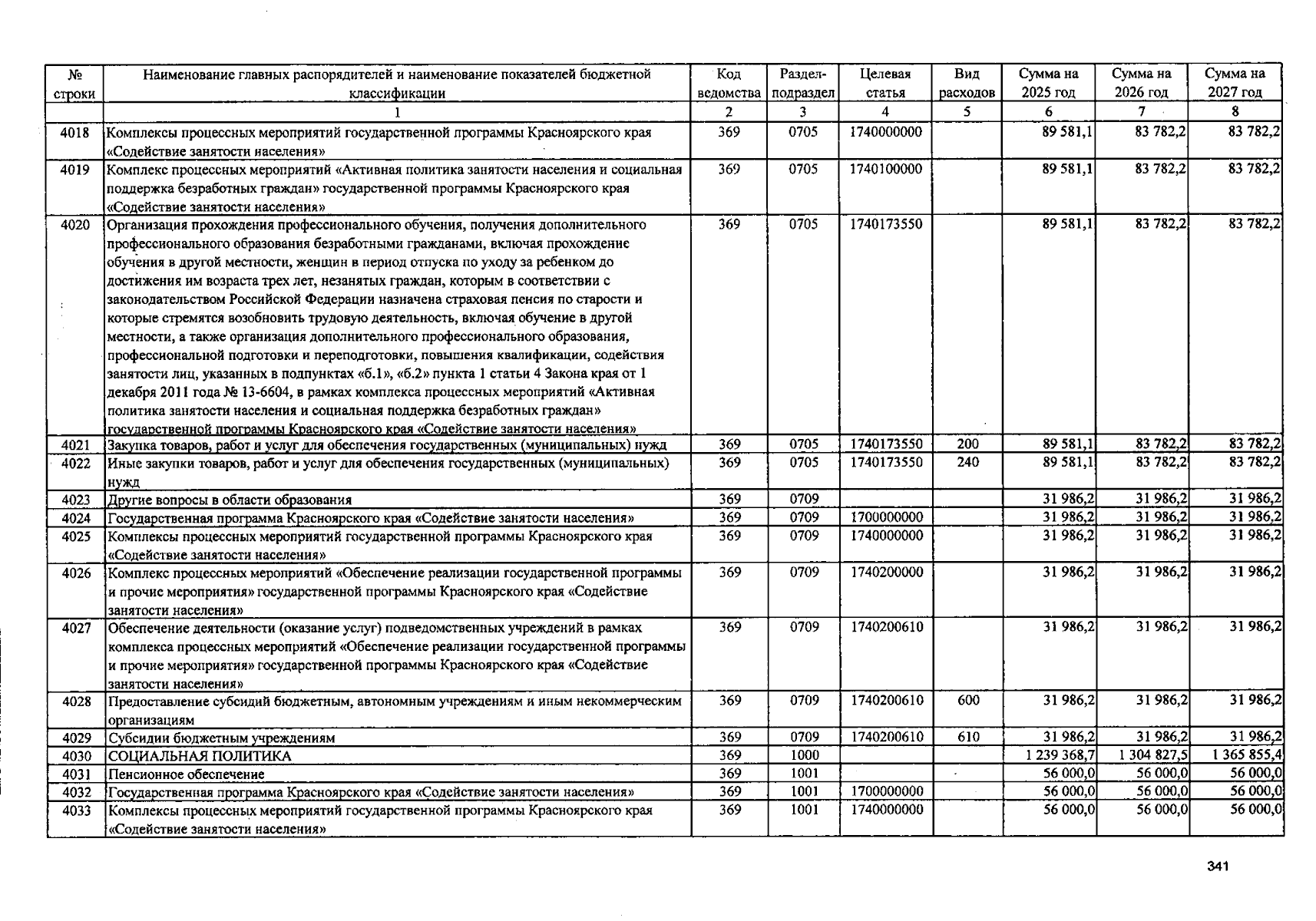 | № строки | Наименование главных распорядителей и наименование показателей бюджетной классификации | Код ведомства | Раздел-подраздел | Целевая статья | Вид расходов | Сумма на 2025 год | Сумма на 2026 год | Сумма на 2027 год |
|---|---|---|---|---|---|---|---|---|
| | 1 | 2 | 3 | 4 | 5 | 6 | 7 | 8 |
| 4018 | Комплексы процессных мероприятий государственной программы Красноярского края «Содействие занятости населения» | 369 | 0705 | 1740000000 | | 89 581,1 | 83 782,2 | 83 782,2 |
| 4019 | Комплекс процессных мероприятий «Активная политика занятости населения и социальная поддержка безработных граждан» государственной программы Красноярского края «Содействие занятости населения» | 369 | 0705 | 1740100000 | | 89 581,1 | 83 782,2 | 83 782,2 |
| 4020 | Организация прохождения профессионального обучения, получения дополнительного профессионального образования безработными гражданами, включая прохождение обучения в другой местности, женщин в период отпуска по уходу за ребенком до достижения им возраста трех лет, незанятых граждан, которым в соответствии с законодательством Российской Федерации назначена страховая пенсия по старости и которые стремятся возобновить трудовую деятельность, включая обучение в другой местности, а также организация дополнительного профессионального образования, профессиональной подготовки и переподготовки, повышения квалификации, содействия занятости лиц, указанных в подпунктах «б.1», «б.2» пункта 1 статьи 4 Закона края от 1 декабря 2011 года № 13-6604, в рамках комплекса процессных мероприятий «Активная политика занятости населения и социальная поддержка безработных граждан» государственной программы Красноярского края «Содействие занятости населения» | 369 | 0705 | 1740173550 | | 89 581,1 | 83 782,2 | 83 782,2 |
| 4021 | Закупка товаров, работ и услуг для обеспечения государственных (муниципальных) нужд | 369 | 0705 | 1740173550 | 200 | 89 581,1 | 83 782,2 | 83 782,2 |
| 4022 | Иные закупки товаров, работ и услуг для обеспечения государственных (муниципальных) нужд | 369 | 0705 | 1740173550 | 240 | 89 581,1 | 83 782,2 | 83 782,2 |
| 4023 | Другие вопросы в области образования | 369 | 0709 | | | 31 986,2 | 31 986,2 | 31 986,2 |
| 4024 | Государственная программа Красноярского края «Содействие занятости населения» | 369 | 0709 | 1700000000 | | 31 986,2 | 31 986,2 | 31 986,2 |
| 4025 | Комплексы процессных мероприятий государственной программы Красноярского края «Содействие занятости населения» | 369 | 0709 | 1740000000 | | 31 986,2 | 31 986,2 | 31 986,2 |
| 4026 | Комплекс процессных мероприятий «Обеспечение реализации государственной программы и прочие мероприятия» государственной программы Красноярского края «Содействие занятости населения» | 369 | 0709 | 1740200000 | | 31 986,2 | 31 986,2 | 31 986,2 |
| 4027 | Обеспечение деятельности (оказание услуг) подведомственных учреждений в рамках комплекса процессных мероприятий «Обеспечение реализации государственной программы и прочие мероприятия» государственной программы Красноярского края «Содействие занятости населения» | 369 | 0709 | 1740200610 | | 31 986,2 | 31 986,2 | 31 986,2 |
| 4028 | Предоставление субсидий бюджетным, автономным учреждениям и иным некоммерческим организациям | 369 | 0709 | 1740200610 | 600 | 31 986,2 | 31 986,2 | 31 986,2 |
| 4029 | Субсидии бюджетным учреждениям | 369 | 0709 | 1740200610 | 610 | 31 986,2 | 31 986,2 | 31 986,2 |
| 4030 | СОЦИАЛЬНАЯ ПОЛИТИКА | 369 | 1000 | | | 1 239 368,7 | 1 304 827,5 | 1 365 855,4 |
| 4031 | Пенсионное обеспечение | 369 | 1001 | | | 56 000,0 | 56 000,0 | 56 000,0 |
| 4032 | Государственная программа Красноярского края «Содействие занятости населения» | 369 | 1001 | 1700000000 | | 56 000,0 | 56 000,0 | 56 000,0 |
| 4033 | Комплексы процессных мероприятий государственной программы Красноярского края «Содействие занятости населения» | 369 | 1001 | 1740000000 | | 56 000,0 | 56 000,0 | 56 000,0 |

341